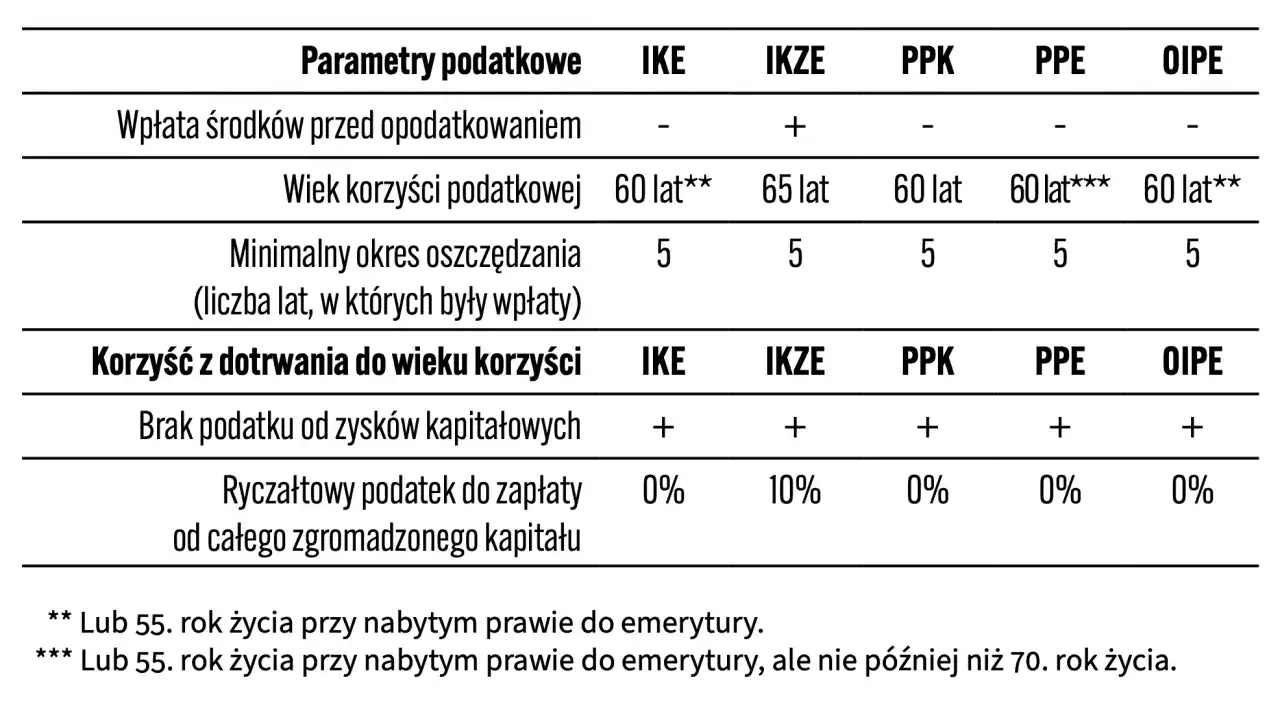 | Parametry podatkowe | IKE | IKZE | PPK | PPE | OIPE |
|---|---|---|---|---|---|
| Wpłata środków przed opodatkowaniem | - | + | - | - | - |
| Wiek korzyści podatkowej | 60 lat** | 65 lat | 60 lat | 60 lat*** | 60 lat** |
| Minimalny okres oszczędzania (liczba lat, w których były wpłaty) | 5 | 5 | 5 | 5 | 5 |
| **Korzyść z dotrwania do wieku korzyści** | **IKE** | **IKZE** | **PPK** | **PPE** | **OIPE** |
| Brak podatku od zysków kapitałowych | + | + | + | + | + |
| Ryczałtowy podatek do zapłaty od całego zgromadzonego kapitału | 0% | 10% | 0% | 0% | 0% |

** Lub 55. rok życia przy nabytym prawie do emerytury.
*** Lub 55. rok życia przy nabytym prawie do emerytury, ale nie później niż 70. rok życia.